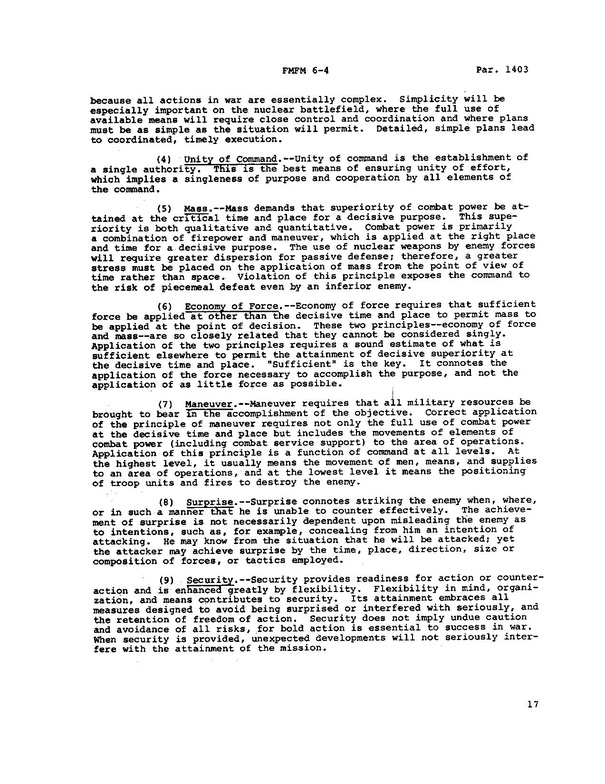 FMFM 6-4 Par. 1403

because all actions in war are essentially complex. Simplicity will be especially important on the nuclear battlefield, where the full use of available means will require close control and coordination and where plans must be as simple as the situation will permit. Detailed, simple plans lead to coordinated, timely execution.

(4) Unity of Command.--Unity of command is the establishment of a single authority. This is the best means of ensuring unity of effort, which implies a singleness of purpose and cooperation by all elements of the command.

(5) Mass.--Mass demands that superiority of combat power be attained at the critical time and place for a decisive purpose. This superiority is both qualitative and quantitative. Combat power is primarily a combination of firepower and maneuver, which is applied at the right place and time for a decisive purpose. The use of nuclear weapons by enemy forces will require greater dispersion for passive defense; therefore, a greater stress must be placed on the application of mass from the point of view of time rather than space. Violation of this principle exposes the command to the risk of piecemeal defeat even by an inferior enemy.

(6) Economy of Force.--Economy of force requires that sufficient force be applied at other than the decisive time and place to permit mass to be applied at the point of decision. These two principles--economy of force and mass--are so closely related that they cannot be considered singly. Application of the two principles requires a sound estimate of what is sufficient elsewhere to permit the attainment of decisive superiority at the decisive time and place. "Sufficient" is the key. It connotes the application of the force necessary to accomplish the purpose, and not the application of as little force as possible.

(7) Maneuver.--Maneuver requires that all military resources be brought to bear in the accomplishment of the objective. Correct application of the principle of maneuver requires not only the full use of combat power at the decisive time and place but includes the movements of elements of combat power (including combat service support) to the area of operations. Application of this principle is a function of command at all levels. At the highest level, it usually means the movement of men, means, and supplies to an area of operations, and at the lowest level it means the positioning of troop units and fires to destroy the enemy.

(8) Surprise.--Surprise connotes striking the enemy when, where, or in such a manner that he is unable to counter effectively. The achievement of surprise is not necessarily dependent upon misleading the enemy as to intentions, such as, for example, concealing from him an intention of attacking. He may know from the situation that he will be attacked; yet the attacker may achieve surprise by the time, place, direction, size or composition of forces, or tactics employed.

(9) Security.--Security provides readiness for action or counteraction and is enhanced greatly by flexibility. Flexibility in mind, organization, and means contributes to security. Its attainment embraces all measures designed to avoid being surprised or interfered with seriously, and the retention of freedom of action. Security does not imply undue caution and avoidance of all risks, for bold action is essential to success in war. When security is provided, unexpected developments will not seriously interfere with the attainment of the mission.

17